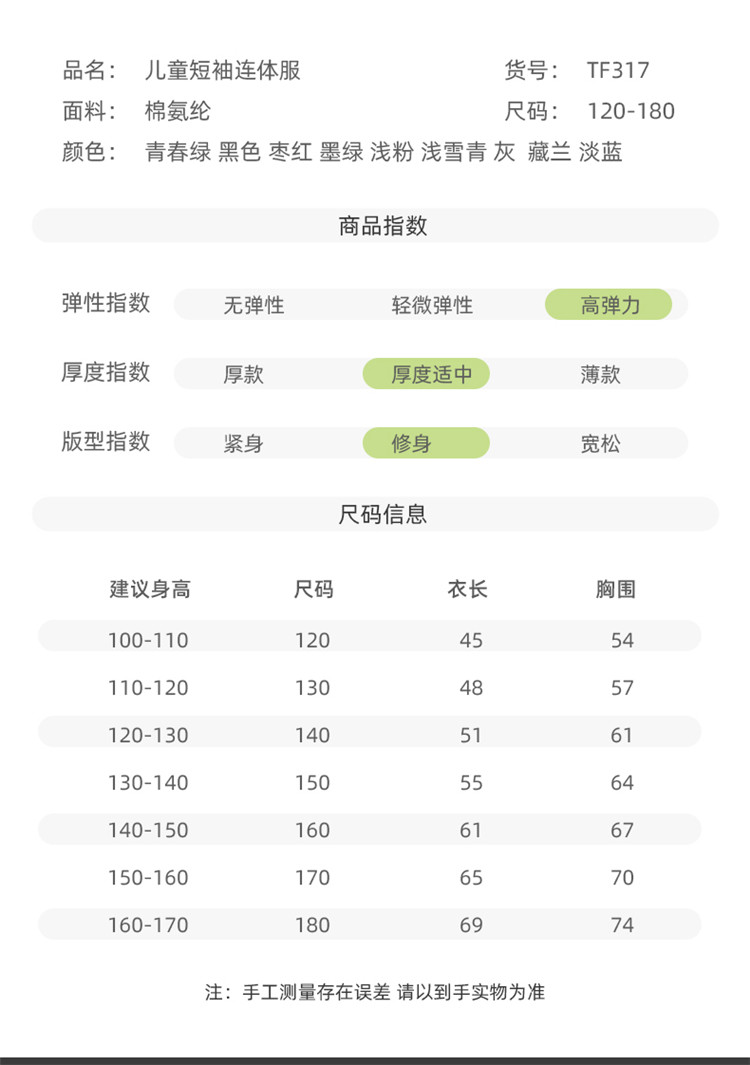 品名： 儿童短袖连体服　　货号： TF317
面料： 棉氨纶　　尺码： 120-180
颜色： 青春绿 黑色 枣红 墨绿 浅粉 浅雪青 灰 藏兰 淡蓝

商品指数

弹性指数　无弹性　轻微弹性　高弹力

厚度指数　厚款　厚度适中　薄款

版型指数　紧身　修身　宽松

尺码信息

| 建议身高 | 尺码 | 衣长 | 胸围 |
|---|---|---|---|
| 100-110 | 120 | 45 | 54 |
| 110-120 | 130 | 48 | 57 |
| 120-130 | 140 | 51 | 61 |
| 130-140 | 150 | 55 | 64 |
| 140-150 | 160 | 61 | 67 |
| 150-160 | 170 | 65 | 70 |
| 160-170 | 180 | 69 | 74 |

注：手工测量存在误差 请以到手实物为准